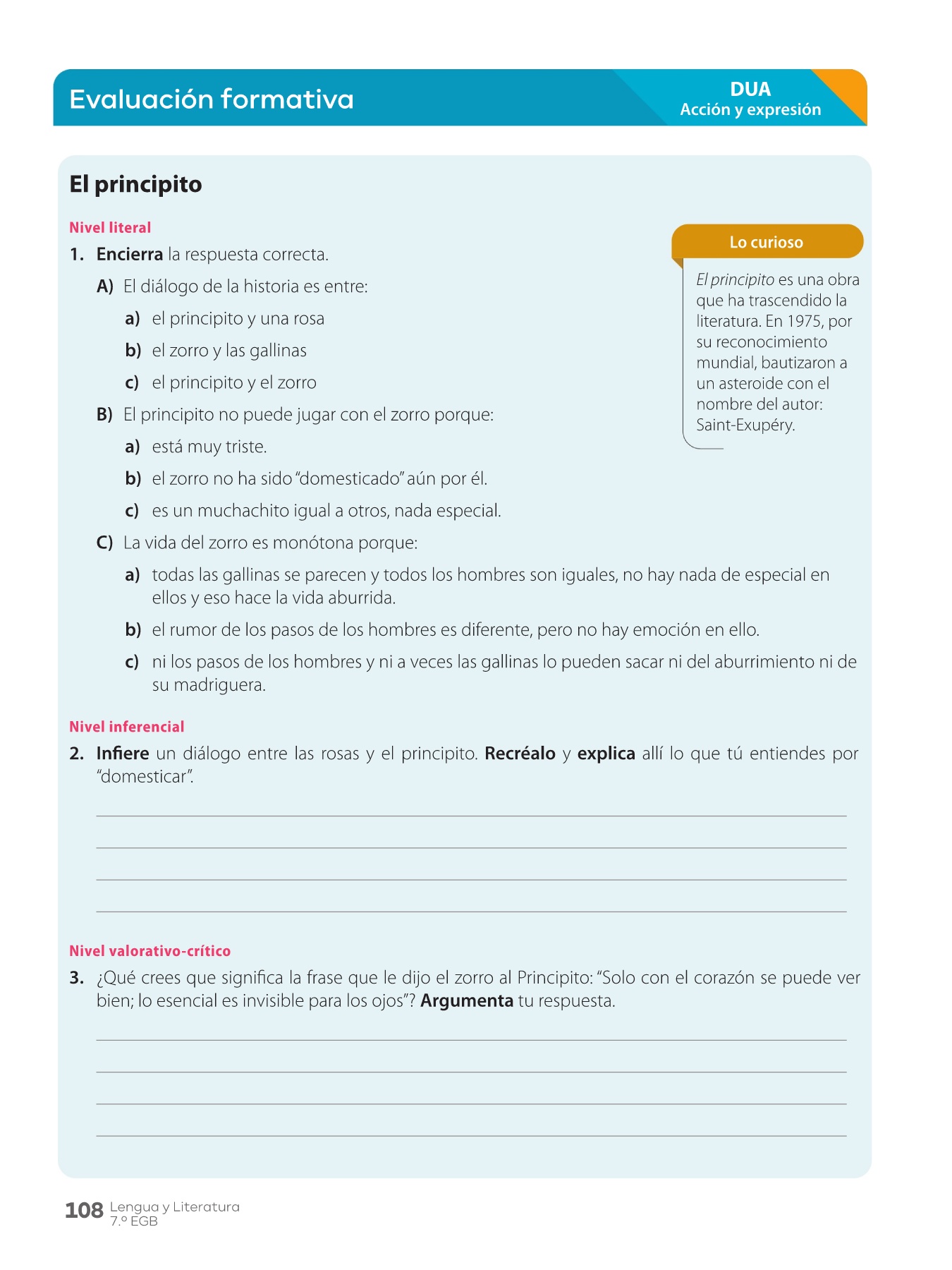 Evaluación formativa

DUA
Acción y expresión

El principito

Nivel literal

1. Encierra la respuesta correcta.

A) El diálogo de la historia es entre:

a) el principito y una rosa

b) el zorro y las gallinas

c) el principito y el zorro

B) El principito no puede jugar con el zorro porque:

a) está muy triste.

b) el zorro no ha sido "domesticado" aún por él.

c) es un muchachito igual a otros, nada especial.

C) La vida del zorro es monótona porque:

a) todas las gallinas se parecen y todos los hombres son iguales, no hay nada de especial en ellos y eso hace la vida aburrida.

b) el rumor de los pasos de los hombres es diferente, pero no hay emoción en ello.

c) ni los pasos de los hombres y ni a veces las gallinas lo pueden sacar ni del aburrimiento ni de su madriguera.

Lo curioso

El principito es una obra que ha trascendido la literatura. En 1975, por su reconocimiento mundial, bautizaron a un asteroide con el nombre del autor: Saint-Exupéry.

Nivel inferencial

2. Infiere un diálogo entre las rosas y el principito. Recréalo y explica allí lo que tú entiendes por "domesticar".

Nivel valorativo-crítico

3. ¿Qué crees que significa la frase que le dijo el zorro al Principito: "Solo con el corazón se puede ver bien; lo esencial es invisible para los ojos"? Argumenta tu respuesta.

108 Lengua y Literatura
7.º EGB